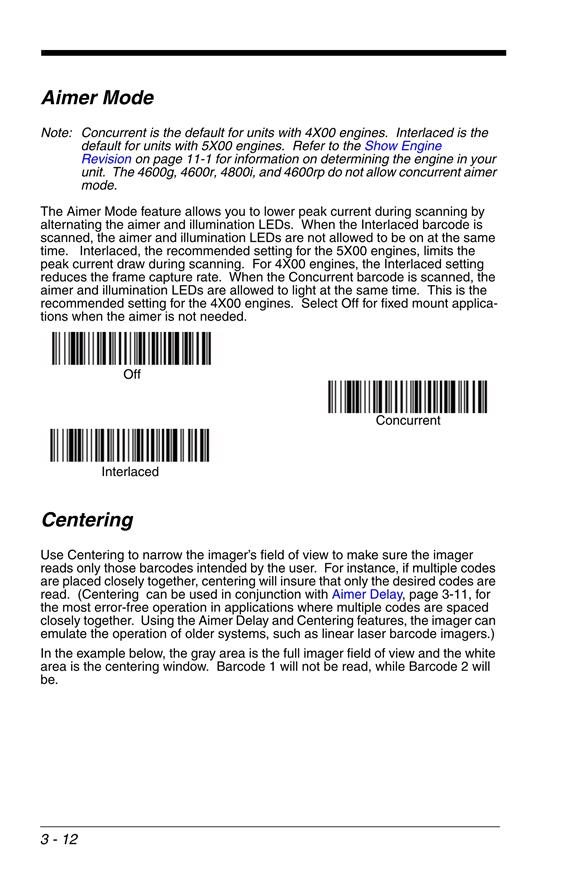 Aimer Mode

Note: Concurrent is the default for units with 4X00 engines. Interlaced is the default for units with 5X00 engines. Refer to the Show Engine Revision on page 11-1 for information on determining the engine in your unit. The 4600g, 4600r, 4800i, and 4600rp do not allow concurrent aimer mode.

The Aimer Mode feature allows you to lower peak current during scanning by alternating the aimer and illumination LEDs. When the Interlaced barcode is scanned, the aimer and illumination LEDs are not allowed to be on at the same time. Interlaced, the recommended setting for the 5X00 engines, limits the peak current draw during scanning. For 4X00 engines, the Interlaced setting reduces the frame capture rate. When the Concurrent barcode is scanned, the aimer and illumination LEDs are allowed to light at the same time. This is the recommended setting for the 4X00 engines. Select Off for fixed mount applications when the aimer is not needed.

Off

Concurrent

Interlaced

Centering

Use Centering to narrow the imager's field of view to make sure the imager reads only those barcodes intended by the user. For instance, if multiple codes are placed closely together, centering will insure that only the desired codes are read. (Centering can be used in conjunction with Aimer Delay, page 3-11, for the most error-free operation in applications where multiple codes are spaced closely together. Using the Aimer Delay and Centering features, the imager can emulate the operation of older systems, such as linear laser barcode imagers.)

In the example below, the gray area is the full imager field of view and the white area is the centering window. Barcode 1 will not be read, while Barcode 2 will be.

3 - 12